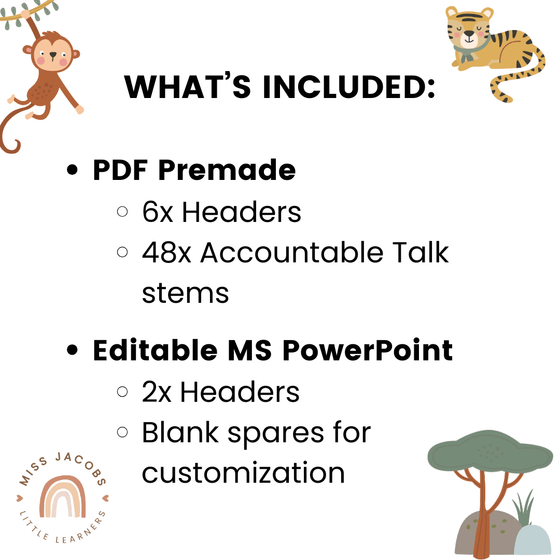 WHAT'S INCLUDED:

- PDF Premade
  - 6x Headers
  - 48x Accountable Talk stems
- Editable MS PowerPoint
  - 2x Headers
  - Blank spares for customization

MISS JACOBS
LITTLE LEARNERS